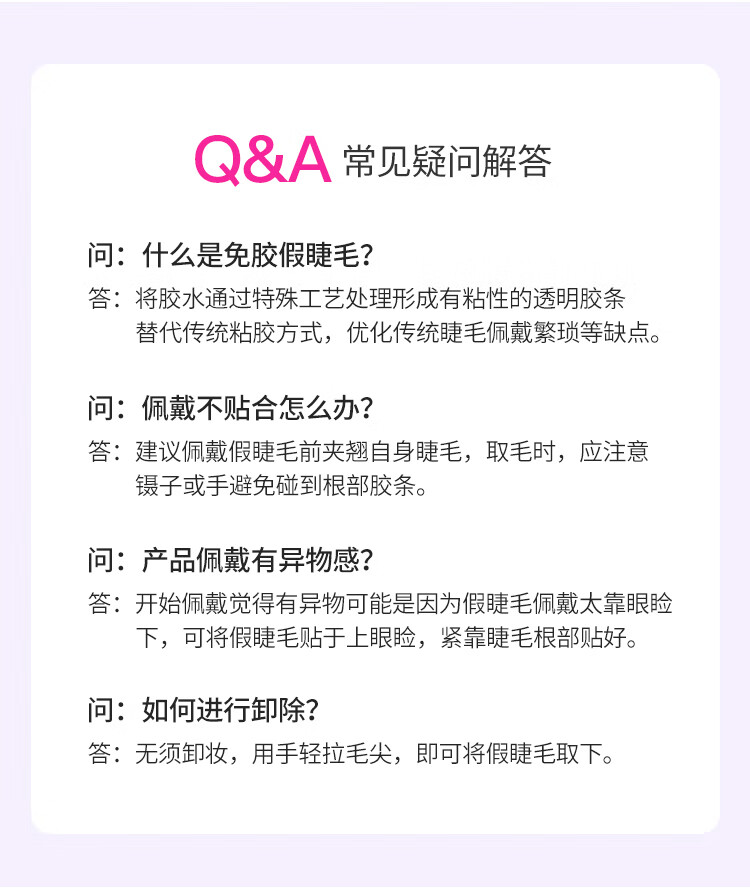 Q&A 常见疑问解答

问：什么是免胶假睫毛？

答：将胶水通过特殊工艺处理形成有粘性的透明胶条替代传统粘胶方式，优化传统睫毛佩戴繁琐等缺点。

问：佩戴不贴合怎么办？

答：建议佩戴假睫毛前夹翘自身睫毛，取毛时，应注意镊子或手避免碰到根部胶条。

问：产品佩戴有异物感？

答：开始佩戴觉得有异物可能是因为假睫毛佩戴太靠眼睑下，可将假睫毛贴于上眼睑，紧靠睫毛根部贴好。

问：如何进行卸除？

答：无须卸妆，用手轻拉毛尖，即可将假睫毛取下。